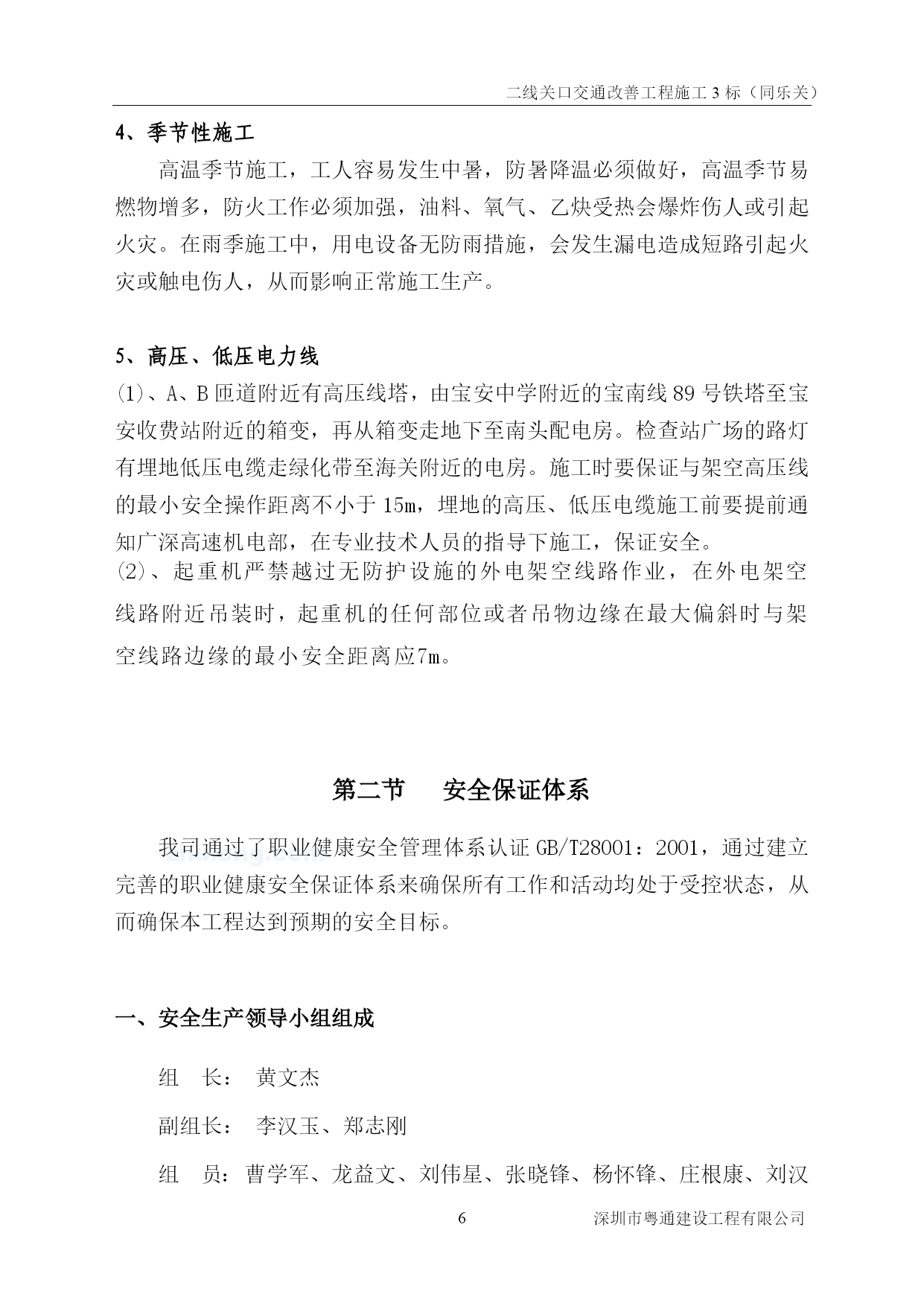 二线关口交通改善工程施工 3 标（同乐关）

4、季节性施工

高温季节施工，工人容易发生中暑，防暑降温必须做好，高温季节易燃物增多，防火工作必须加强，油料、氧气、乙炔受热会爆炸伤人或引起火灾。在雨季施工中，用电设备无防雨措施，会发生漏电造成短路引起火灾或触电伤人，从而影响正常施工生产。

5、高压、低压电力线

⑴、A、B 匝道附近有高压线塔，由宝安中学附近的宝南线 89 号铁塔至宝安收费站附近的箱变，再从箱变走地下至南头配电房。检查站广场的路灯有埋地低压电缆走绿化带至海关附近的电房。施工时要保证与架空高压线的最小安全操作距离不小于 15m，埋地的高压、低压电缆施工前要提前通知广深高速机电部，在专业技术人员的指导下施工，保证安全。
⑵、起重机严禁越过无防护设施的外电架空线路作业，在外电架空线路附近吊装时，起重机的任何部位或者吊物边缘在最大偏斜时与架空线路边缘的最小安全距离应7m。

第二节　　安全保证体系

我司通过了职业健康安全管理体系认证 GB/T28001：2001，通过建立完善的职业健康安全保证体系来确保所有工作和活动均处于受控状态，从而确保本工程达到预期的安全目标。

一、安全生产领导小组组成

组　长：　黄文杰

副组长：　李汉玉、郑志刚

组　员：曹学军、龙益文、刘伟星、张晓锋、杨怀锋、庄根康、刘汉

6　　深圳市粤通建设工程有限公司